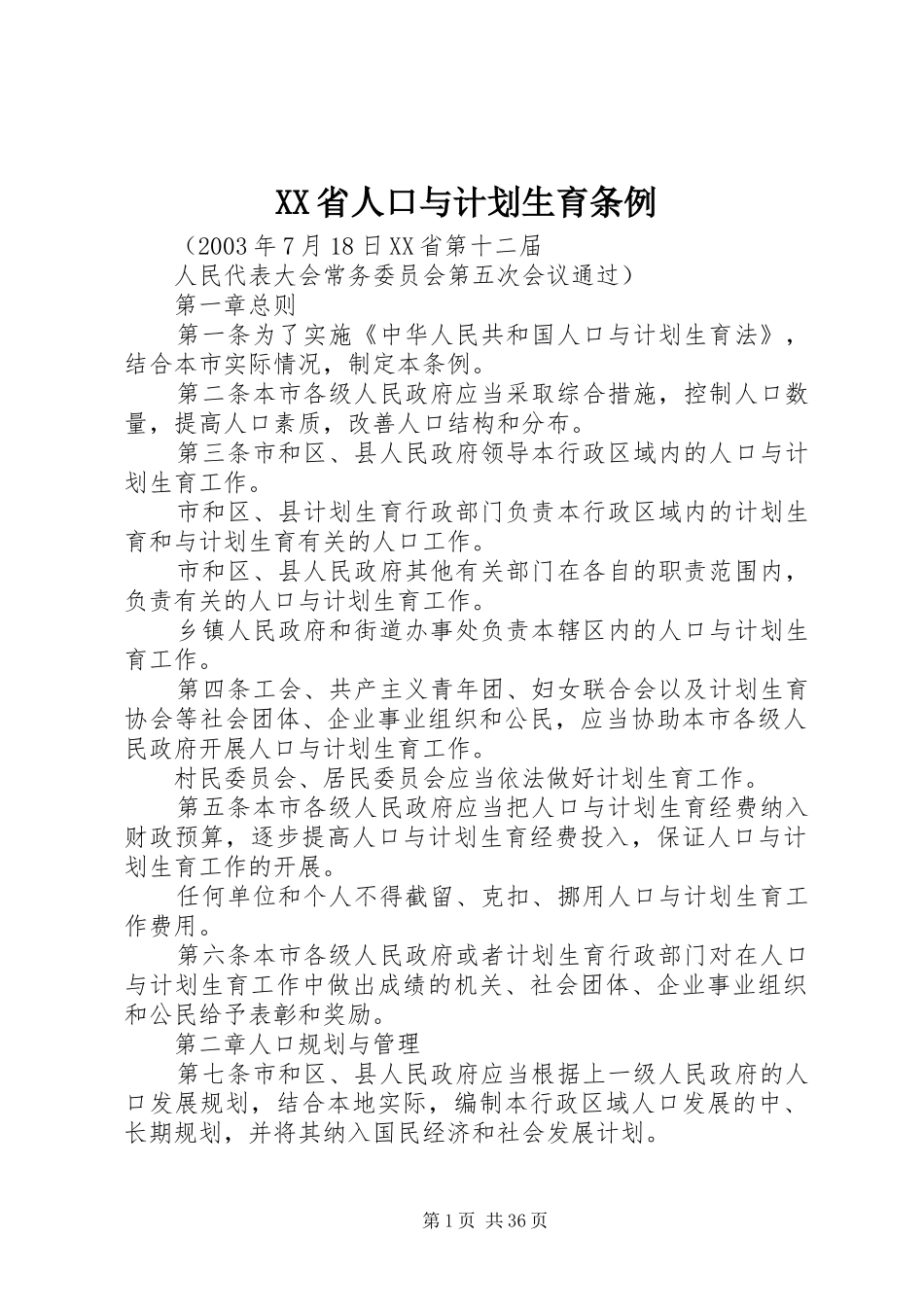 XX省人口与计划生育条例

（2003年7月18日XX省第十二届

人民代表大会常务委员会第五次会议通过）

第一章总则

第一条为了实施《中华人民共和国人口与计划生育法》，结合本市实际情况，制定本条例。

第二条本市各级人民政府应当采取综合措施，控制人口数量，提高人口素质，改善人口结构和分布。

第三条市和区、县人民政府领导本行政区域内的人口与计划生育工作。

市和区、县计划生育行政部门负责本行政区域内的计划生育和与计划生育有关的人口工作。

市和区、县人民政府其他有关部门在各自的职责范围内，负责有关的人口与计划生育工作。

乡镇人民政府和街道办事处负责本辖区内的人口与计划生育工作。

第四条工会、共产主义青年团、妇女联合会以及计划生育协会等社会团体、企业事业组织和公民，应当协助本市各级人民政府开展人口与计划生育工作。

村民委员会、居民委员会应当依法做好计划生育工作。

第五条本市各级人民政府应当把人口与计划生育经费纳入财政预算，逐步提高人口与计划生育经费投入，保证人口与计划生育工作的开展。

任何单位和个人不得截留、克扣、挪用人口与计划生育工作费用。

第六条本市各级人民政府或者计划生育行政部门对在人口与计划生育工作中做出成绩的机关、社会团体、企业事业组织和公民给予表彰和奖励。

第二章人口规划与管理

第七条市和区、县人民政府应当根据上一级人民政府的人口发展规划，结合本地实际，编制本行政区域人口发展的中、长期规划，并将其纳入国民经济和社会发展计划。

第1页 共36页